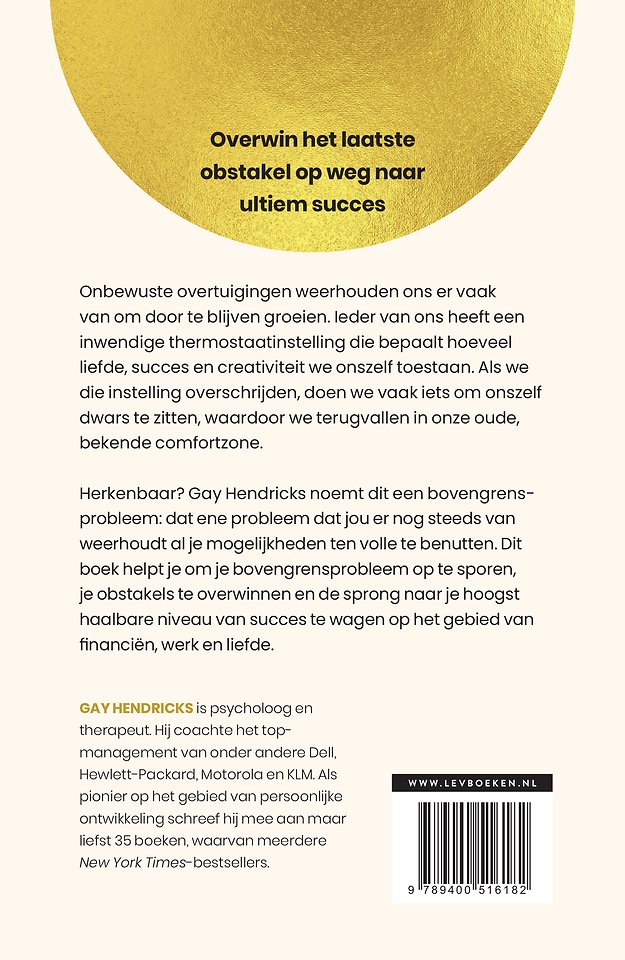 Overwin het laatste obstakel op weg naar ultiem succes

Onbewuste overtuigingen weerhouden ons er vaak van om door te blijven groeien. Ieder van ons heeft een inwendige thermostaatinstelling die bepaalt hoeveel liefde, succes en creativiteit we onszelf toestaan. Als we die instelling overschrijden, doen we vaak iets om onszelf dwars te zitten, waardoor we terugvallen in onze oude, bekende comfortzone.

Herkenbaar? Gay Hendricks noemt dit een bovengrensprobleem: dat ene probleem dat jou er nog steeds van weerhoudt al je mogelijkheden ten volle te benutten. Dit boek helpt je om je bovengrensprobleem op te sporen, je obstakels te overwinnen en de sprong naar je hoogst haalbare niveau van succes te wagen op het gebied van financiën, werk en liefde.

GAY HENDRICKS is psycholoog en therapeut. Hij coachte het topmanagement van onder andere Dell, Hewlett-Packard, Motorola en KLM. Als pionier op het gebied van persoonlijke ontwikkeling schreef hij mee aan maar liefst 35 boeken, waarvan meerdere New York Times-bestsellers.

WWW.LEVBOEKEN.NL

9 789400 516182